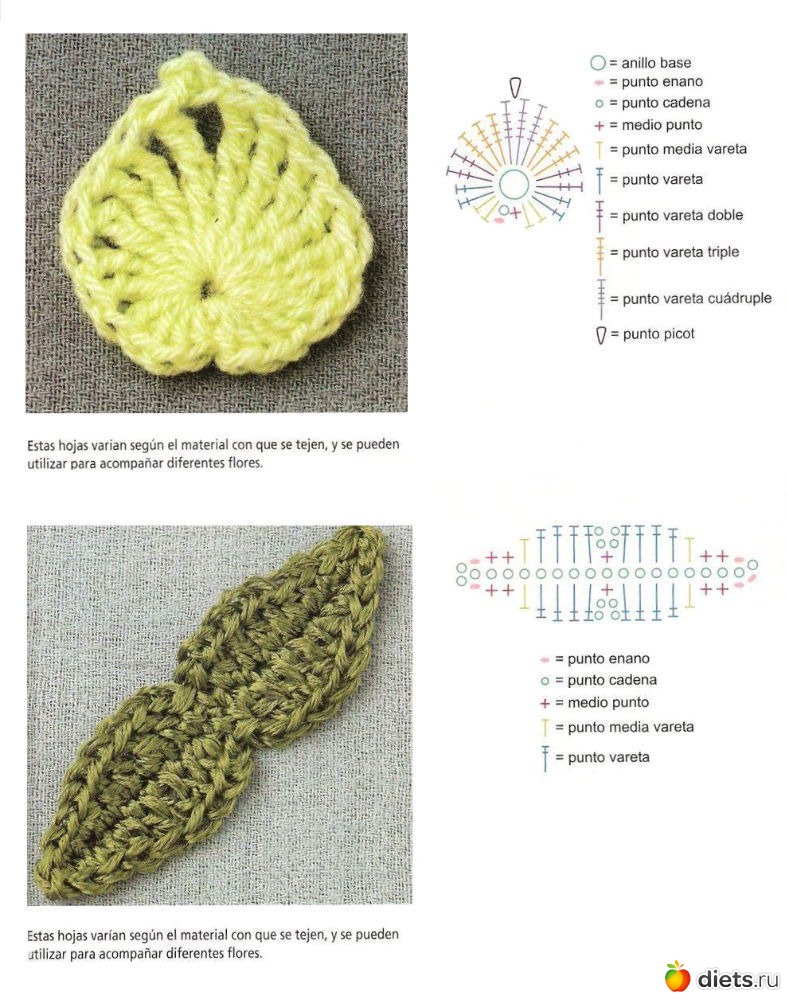 = anillo base
= punto enano
= punto cadena
= medio punto
= punto media vareta
= punto vareta
= punto vareta doble
= punto vareta triple
= punto vareta cuádruple
= punto picot

Estas hojas varían según el material con que se tejen, y se pueden utilizar para acompañar diferentes flores.

= punto enano
= punto cadena
= medio punto
= punto media vareta
= punto vareta

Estas hojas varían según el material con que se tejen, y se pueden utilizar para acompañar diferentes flores.

diets.ru